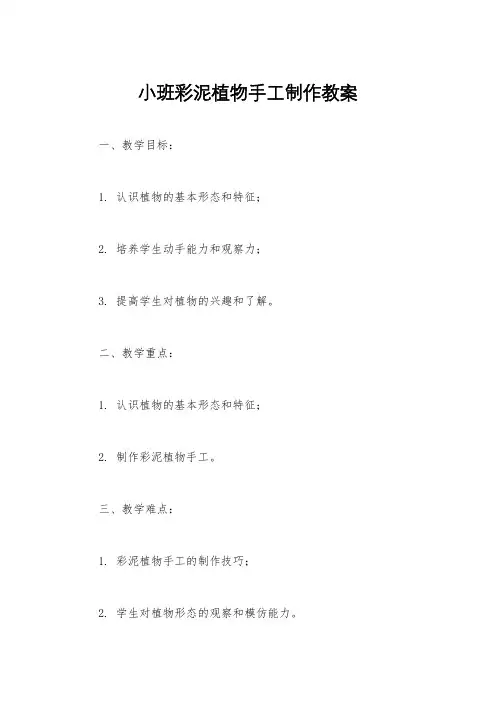 小班彩泥植物手工制作教案

一、教学目标：

1. 认识植物的基本形态和特征；

2. 培养学生动手能力和观察力；

3. 提高学生对植物的兴趣和了解。

二、教学重点：

1. 认识植物的基本形态和特征；

2. 制作彩泥植物手工。

三、教学难点：

1. 彩泥植物手工的制作技巧；

2. 学生对植物形态的观察和模仿能力。